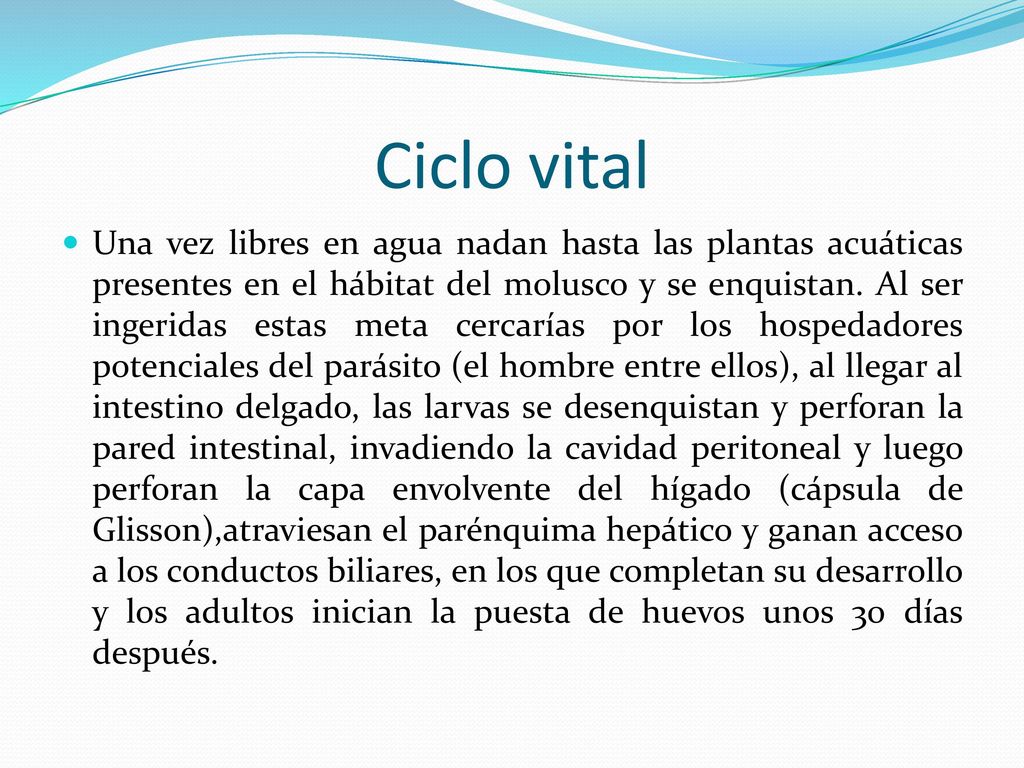 Ciclo vital

Una vez libres en agua nadan hasta las plantas acuáticas presentes en el hábitat del molusco y se enquistan. Al ser ingeridas estas meta cercarías por los hospedadores potenciales del parásito (el hombre entre ellos), al llegar al intestino delgado, las larvas se desenquistan y perforan la pared intestinal, invadiendo la cavidad peritoneal y luego perforan la capa envolvente del hígado (cápsula de Glisson),atraviesan el parénquima hepático y ganan acceso a los conductos biliares, en los que completan su desarrollo y los adultos inician la puesta de huevos unos 30 días después.